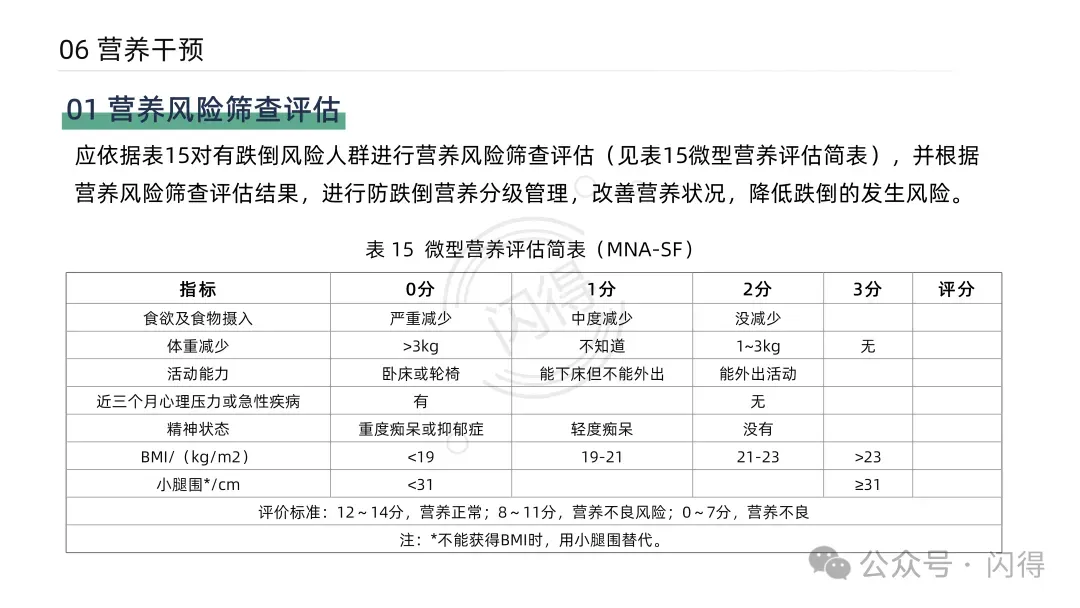 06 营养干预

01 营养风险筛查评估

应依据表15对有跌倒风险人群进行营养风险筛查评估（见表15微型营养评估简表），并根据营养风险筛查评估结果，进行防跌倒营养分级管理，改善营养状况，降低跌倒的发生风险。

表 15 微型营养评估简表（MNA-SF）

| 指标 | 0分 | 1分 | 2分 | 3分 | 评分 |
|---|---|---|---|---|---|
| 食欲及食物摄入 | 严重减少 | 中度减少 | 没减少 | | |
| 体重减少 | >3kg | 不知道 | 1~3kg | 无 | |
| 活动能力 | 卧床或轮椅 | 能下床但不能外出 | 能外出活动 | | |
| 近三个月心理压力或急性疾病 | 有 | | 无 | | |
| 精神状态 | 重度痴呆或抑郁症 | 轻度痴呆 | 没有 | | |
| BMI/（kg/m2） | <19 | 19-21 | 21-23 | >23 | |
| 小腿围*/cm | <31 | | | ≥31 | |
| 评价标准：12～14分，营养正常；8～11分，营养不良风险；0～7分，营养不良 | | | | | |
| 注：*不能获得BMI时，用小腿围替代。 | | | | | |

闪得

公众号 · 闪得